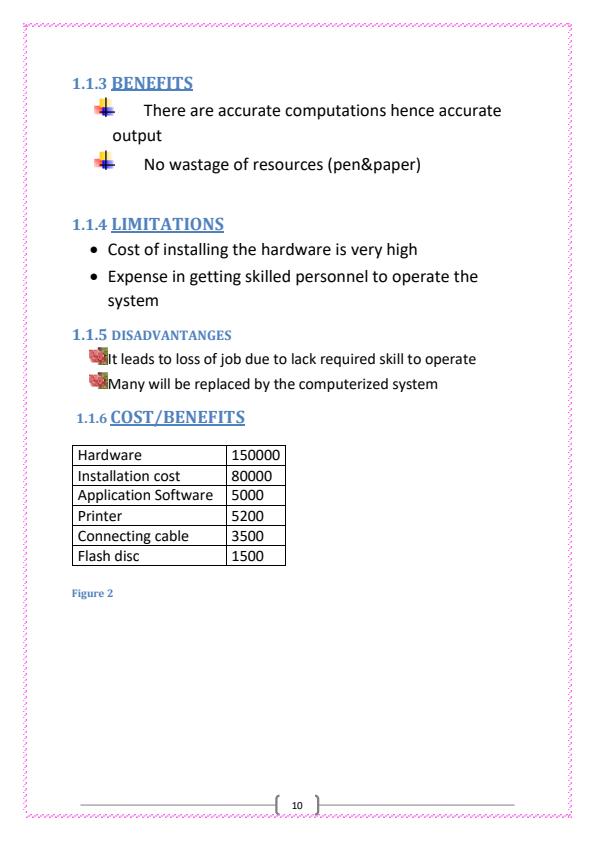 1.1.3 BENEFITS

There are accurate computations hence accurate output

No wastage of resources (pen&paper)

1.1.4 LIMITATIONS

- Cost of installing the hardware is very high
- Expense in getting skilled personnel to operate the system

1.1.5 DISADVANTANGES

It leads to loss of job due to lack required skill to operate

Many will be replaced by the computerized system

1.1.6 COST/BENEFITS

| Hardware | 150000 |
|---|---|
| Installation cost | 80000 |
| Application Software | 5000 |
| Printer | 5200 |
| Connecting cable | 3500 |
| Flash disc | 1500 |

Figure 2

10